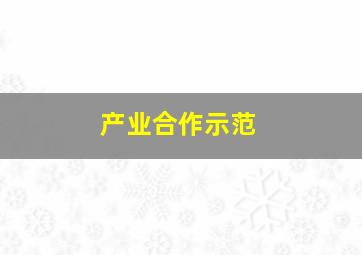 产业合作示范